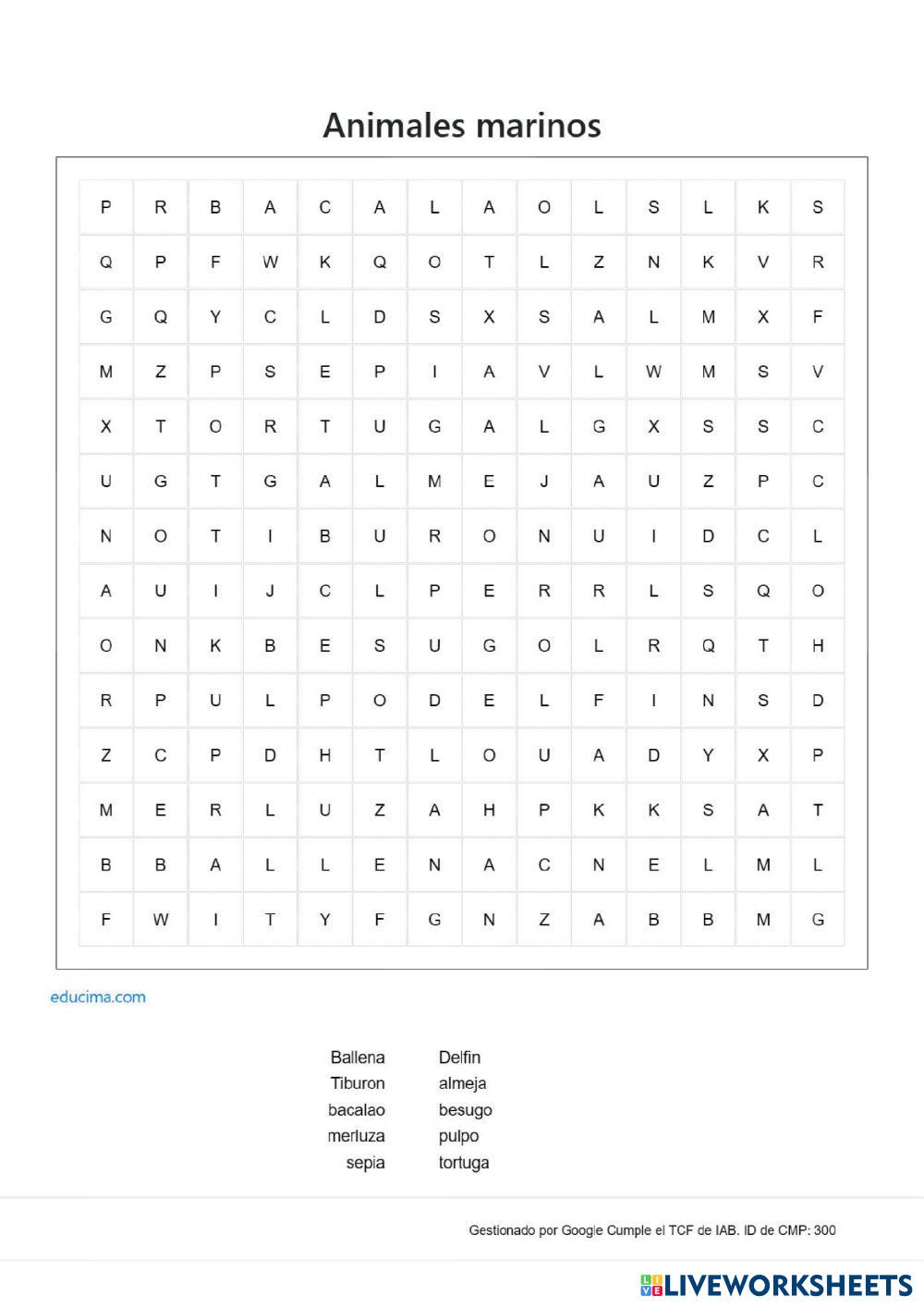 Animales marinos

| P | R | B | A | C | A | L | A | O | L | S | L | K | S |
|---|---|---|---|---|---|---|---|---|---|---|---|---|---|
| Q | P | F | W | K | Q | O | T | L | Z | N | K | V | R |
| G | Q | Y | C | L | D | S | X | S | A | L | M | X | F |
| M | Z | P | S | E | P | I | A | V | L | W | M | S | V |
| X | T | O | R | T | U | G | A | L | G | X | S | S | C |
| U | G | T | G | A | L | M | E | J | A | U | Z | P | C |
| N | O | T | I | B | U | R | O | N | U | I | D | C | L |
| A | U | I | J | C | L | P | E | R | R | L | S | Q | O |
| O | N | K | B | E | S | U | G | O | L | R | Q | T | H |
| R | P | U | L | P | O | D | E | L | F | I | N | S | D |
| Z | C | P | D | H | T | L | O | U | A | D | Y | X | P |
| M | E | R | L | U | Z | A | H | P | K | K | S | A | T |
| B | B | A | L | L | E | N | A | C | N | E | L | M | L |
| F | W | I | T | Y | F | G | N | Z | A | B | B | M | G |

educima.com

Ballena
Tiburon
bacalao
merluza
sepia

Delfin
almeja
besugo
pulpo
tortuga

Gestionado por Google Cumple el TCF de IAB. ID de CMP: 300

LIVEWORKSHEETS